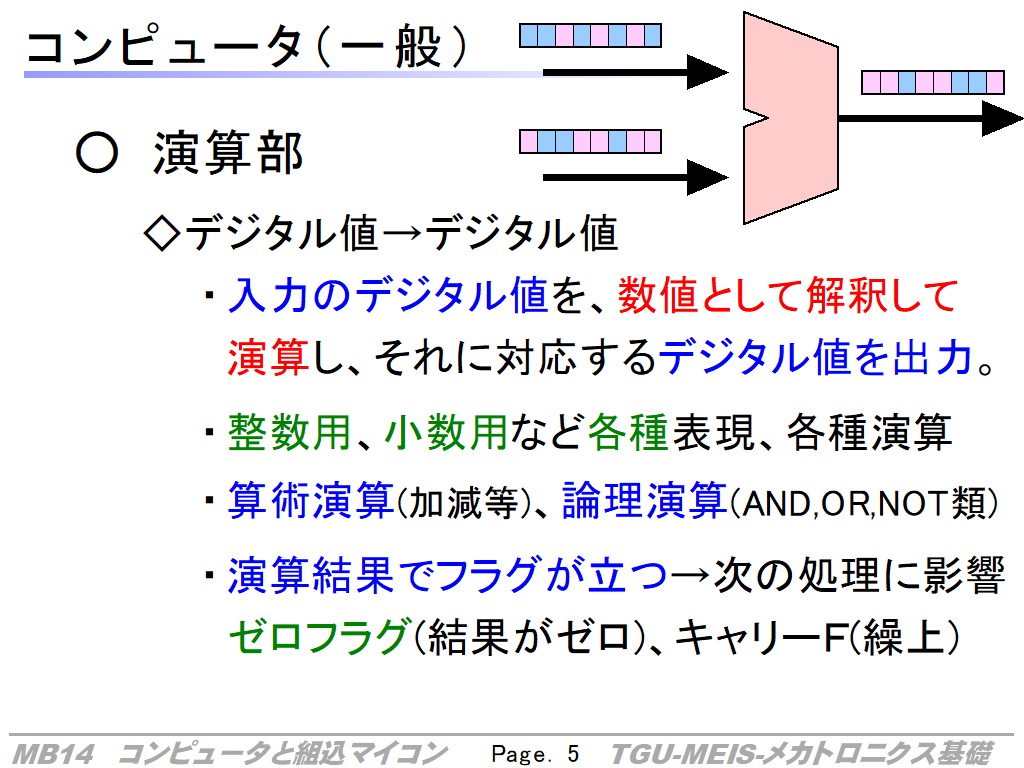 コンピュータ（一般）

○ 演算部

◇デジタル値→デジタル値

・入力のデジタル値を、数値として解釈して演算し、それに対応するデジタル値を出力。

・整数用、小数用など各種表現、各種演算

・算術演算(加減等)、論理演算(AND,OR,NOT類)

・演算結果でフラグが立つ→次の処理に影響
ゼロフラグ(結果がゼロ)、キャリーF(繰上)

MB14 コンピュータと組込マイコン Page. 5 TGU-MEIS-メカトロニクス基礎